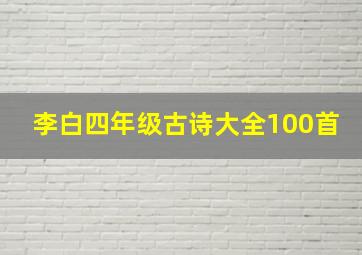 李白四年级古诗大全100首